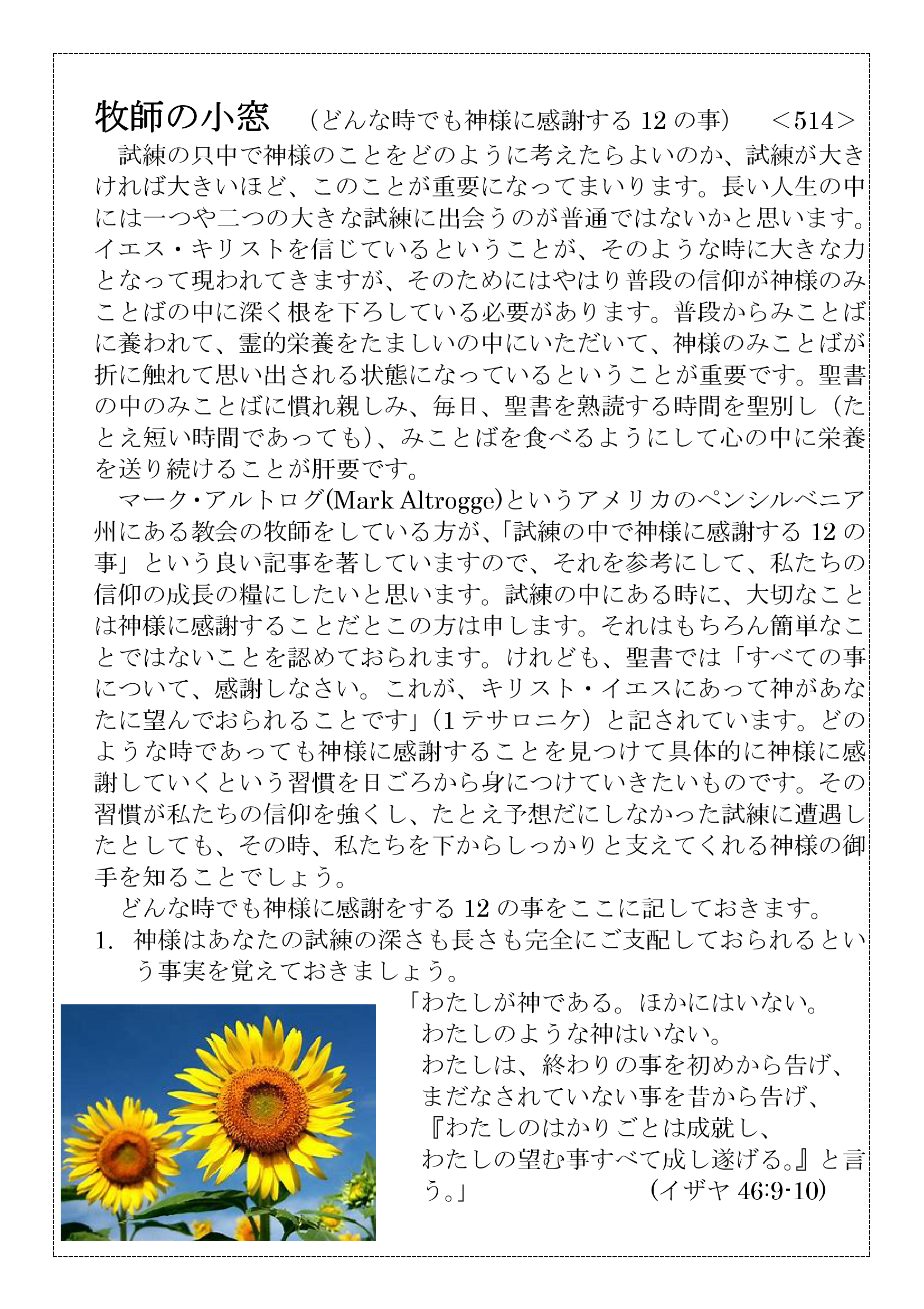 牧師の小窓　（どんな時でも神様に感謝する 12 の事）　＜514＞

試練の只中で神様のことをどのように考えたらよいのか、試練が大きければ大きいほど、このことが重要になってまいります。長い人生の中には一つや二つの大きな試練に出会うのが普通ではないかと思います。イエス・キリストを信じているということが、そのような時に大きな力となって現われてきますが、そのためにはやはり普段の信仰が神様のみことばの中に深く根を下ろしている必要があります。普段からみことばに養われて、霊的栄養をたましいの中にいただいて、神様のみことばが折に触れて思い出される状態になっているということが重要です。聖書の中のみことばに慣れ親しみ、毎日、聖書を熟読する時間を聖別し（たとえ短い時間であっても）、みことばを食べるようにして心の中に栄養を送り続けることが肝要です。

マーク・アルトログ(Mark Altrogge)というアメリカのペンシルベニア州にある教会の牧師をしている方が、「試練の中で神様に感謝する 12 の事」という良い記事を著していますので、それを参考にして、私たちの信仰の成長の糧にしたいと思います。試練の中にある時に、大切なことは神様に感謝することだとこの方は申します。それはもちろん簡単なことではないことを認めておられます。けれども、聖書では「すべての事について、感謝しなさい。これが、キリスト・イエスにあって神があなたに望んでおられることです」（1 テサロニケ）と記されています。どのような時であっても神様に感謝することを見つけて具体的に神様に感謝していくという習慣を日ごろから身につけていきたいものです。その習慣が私たちの信仰を強くし、たとえ予想だにしなかった試練に遭遇したとしても、その時、私たちを下からしっかりと支えてくれる神様の御手を知ることでしょう。

どんな時でも神様に感謝をする 12 の事をここに記しておきます。

1. 神様はあなたの試練の深さも長さも完全にご支配しておられるという事実を覚えておきましょう。

「わたしが神である。ほかにはいない。
わたしのような神はいない。
わたしは、終わりの事を初めから告げ、
まだなされていない事を昔から告げ、
『わたしのはかりごとは成就し、
わたしの望む事すべて成し遂げる。』と言う。」　(イザヤ 46:9-10)